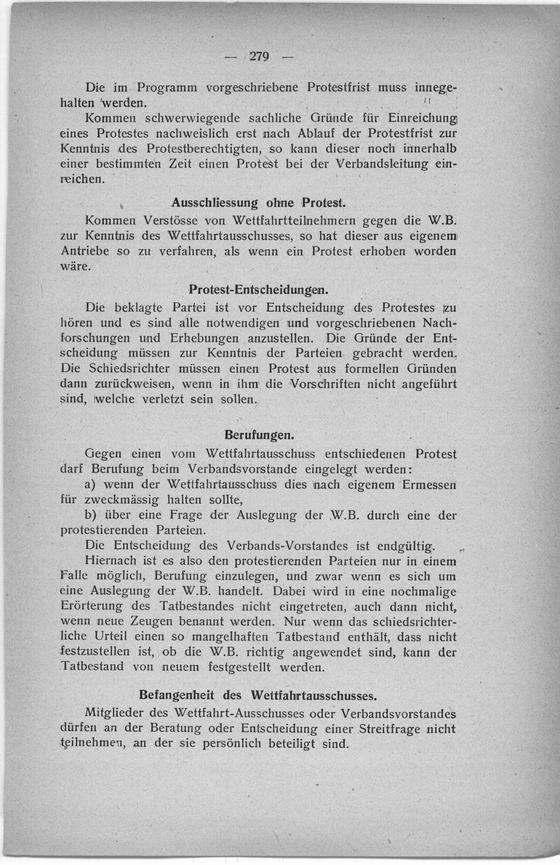 — 279 —

Die im Programm vorgeschriebene Protestfrist muss innegehalten werden.

Kommen schwerwiegende sachliche Gründe für Einreichung eines Protestes nachweislich erst nach Ablauf der Protestfrist zur Kenntnis des Protestberechtigten, so kann dieser noch innerhalb einer bestimmten Zeit einen Protest bei der Verbandsleitung einreichen.

Ausschliessung ohne Protest.

Kommen Verstösse von Wettfahrtteilnehmern gegen die W.B. zur Kenntnis des Wettfahrtausschusses, so hat dieser aus eigenem Antriebe so zu verfahren, als wenn ein Protest erhoben worden wäre.

Protest-Entscheidungen.

Die beklagte Partei ist vor Entscheidung des Protestes zu hören und es sind alle notwendigen und vorgeschriebenen Nachforschungen und Erhebungen anzustellen. Die Gründe der Entscheidung müssen zur Kenntnis der Parteien gebracht werden. Die Schiedsrichter müssen einen Protest aus formellen Gründen dann zurückweisen, wenn in ihm die Vorschriften nicht angeführt sind, welche verletzt sein sollen.

Berufungen.

Gegen einen vom Wettfahrtausschuss entschiedenen Protest darf Berufung beim Verbandsvorstande eingelegt werden:

a) wenn der Wettfahrtausschuss dies nach eigenem Ermessen für zweckmässig halten sollte,

b) über eine Frage der Auslegung der W.B. durch eine der protestierenden Parteien.

Die Entscheidung des Verbands-Vorstandes ist endgültig.

Hiernach ist es also den protestierenden Parteien nur in einem Falle möglich, Berufung einzulegen, und zwar wenn es sich um eine Auslegung der W.B. handelt. Dabei wird in eine nochmalige Erörterung des Tatbestandes nicht eingetreten, auch dann nicht, wenn neue Zeugen benannt werden. Nur wenn das schiedsrichterliche Urteil einen so mangelhaften Tatbestand enthält, dass nicht festzustellen ist, ob die W.B. richtig angewendet sind, kann der Tatbestand von neuem festgestellt werden.

Befangenheit des Wettfahrtausschusses.

Mitglieder des Wettfahrt-Ausschusses oder Verbandsvorstandes dürfen an der Beratung oder Entscheidung einer Streitfrage nicht teilnehmen, an der sie persönlich beteiligt sind.